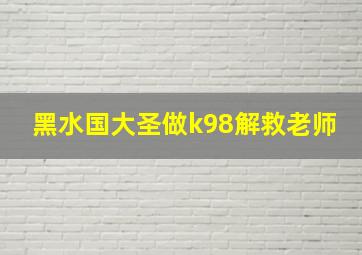 黑水国大圣做k98解救老师